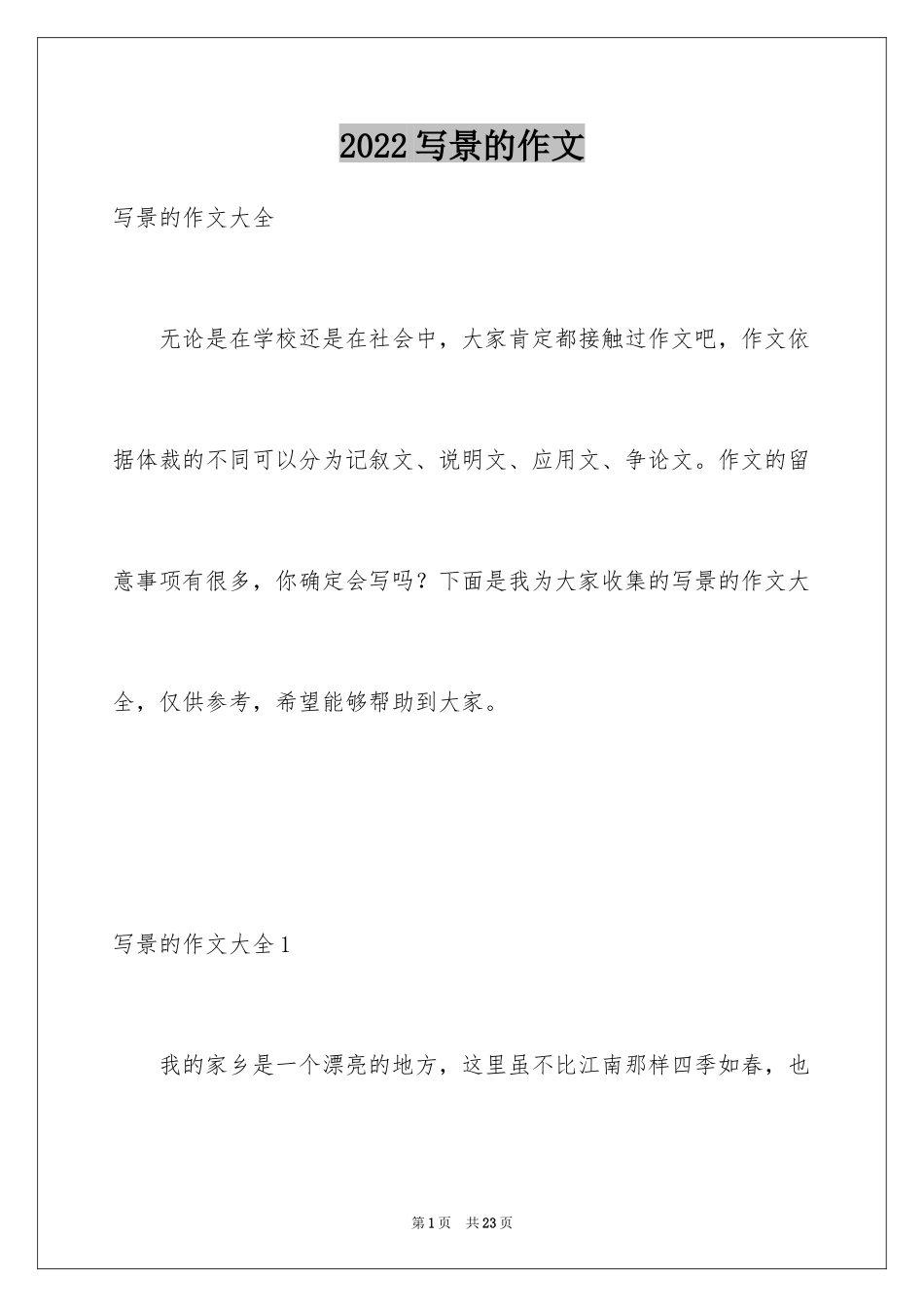 2022 写景的作文

写景的作文大全

无论是在学校还是在社会中，大家肯定都接触过作文吧，作文依据体裁的不同可以分为记叙文、说明文、应用文、争论文。作文的留意事项有很多，你确定会写吗？下面是我为大家收集的写景的作文大全，仅供参考，希望能够帮助到大家。

写景的作文大全 1

我的家乡是一个漂亮的地方，这里虽不比江南那样四季如春，也

第 1 页　共 23 页